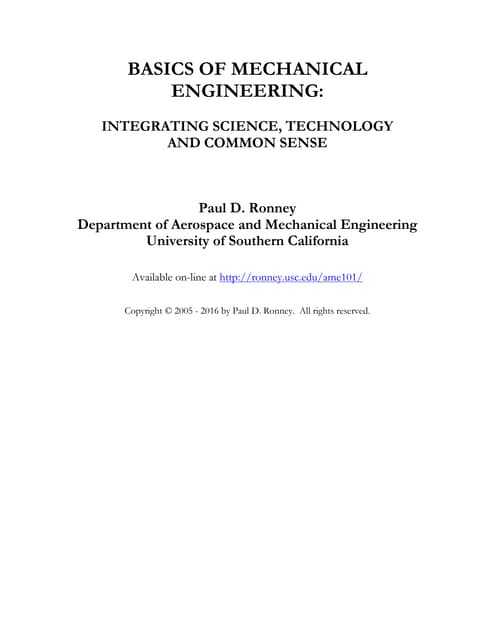 BASICS OF MECHANICAL ENGINEERING:

INTEGRATING SCIENCE, TECHNOLOGY AND COMMON SENSE

Paul D. Ronney
Department of Aerospace and Mechanical Engineering
University of Southern California

Available on-line at http://ronney.usc.edu/ame101/

Copyright © 2005 - 2016 by Paul D. Ronney. All rights reserved.